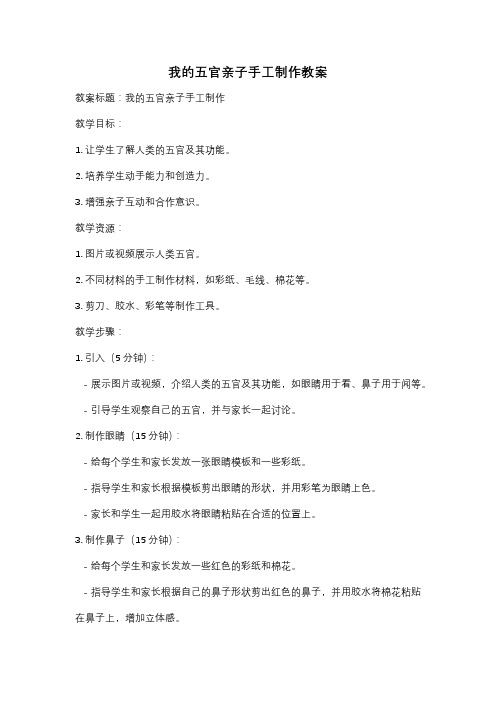 我的五官亲子手工制作教案

教案标题：我的五官亲子手工制作

教学目标：

1. 让学生了解人类的五官及其功能。

2. 培养学生动手能力和创造力。

3. 增强亲子互动和合作意识。

教学资源：

1. 图片或视频展示人类五官。

2. 不同材料的手工制作材料，如彩纸、毛线、棉花等。

3. 剪刀、胶水、彩笔等制作工具。

教学步骤：

1. 引入（5 分钟）：

- 展示图片或视频，介绍人类的五官及其功能，如眼睛用于看、鼻子用于闻等。

- 引导学生观察自己的五官，并与家长一起讨论。

2. 制作眼睛（15 分钟）：

- 给每个学生和家长发放一张眼睛模板和一些彩纸。

- 指导学生和家长根据模板剪出眼睛的形状，并用彩笔为眼睛上色。

- 家长和学生一起用胶水将眼睛粘贴在合适的位置上。

3. 制作鼻子（15 分钟）：

- 给每个学生和家长发放一些红色的彩纸和棉花。

- 指导学生和家长根据自己的鼻子形状剪出红色的鼻子，并用胶水将棉花粘贴在鼻子上，增加立体感。